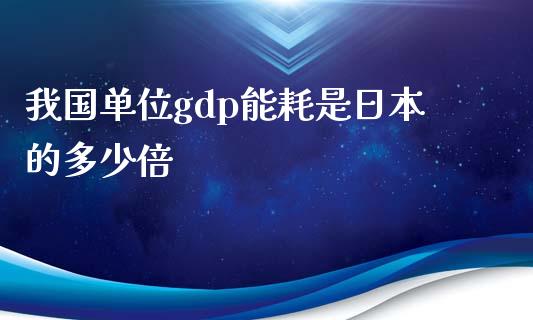 我国单位gdp能耗是日本的多少倍